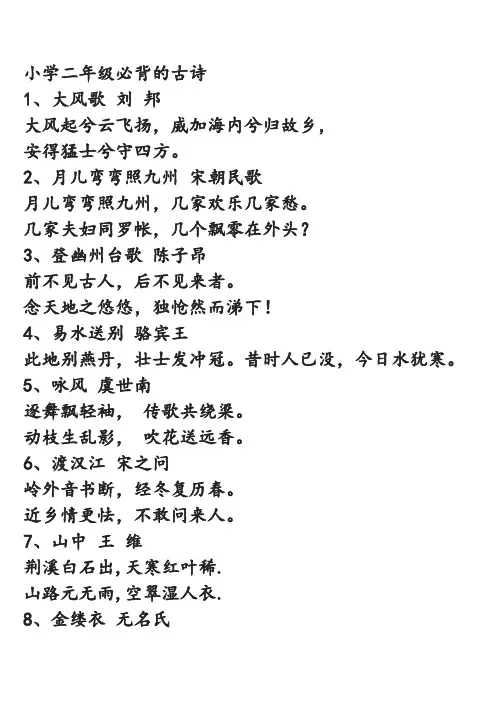 小学二年级必背的古诗
1、大风歌 刘 邦
大风起兮云飞扬，威加海内兮归故乡，
安得猛士兮守四方。
2、月儿弯弯照九州 宋朝民歌
月儿弯弯照九州，几家欢乐几家愁。
几家夫妇同罗帐，几个飘零在外头？
3、登幽州台歌 陈子昂
前不见古人，后不见来者。
念天地之悠悠，独怆然而涕下！
4、易水送别 骆宾王
此地别燕丹，壮士发冲冠。昔时人已没，今日水犹寒。
5、咏风 虞世南
逐舞飘轻袖， 传歌共绕梁。
动枝生乱影， 吹花送远香。
6、渡汉江 宋之问
岭外音书断，经冬复历春。
近乡情更怯，不敢问来人。
7、山中 王 维
荆溪白石出，天寒红叶稀.
山路元无雨，空翠湿人衣.
8、金缕衣 无名氏